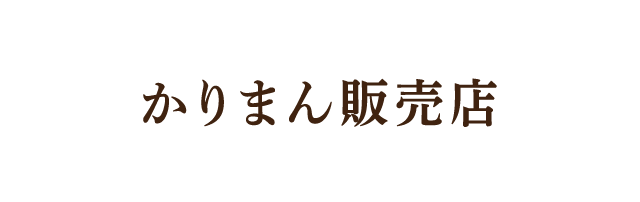 かりまん販売店